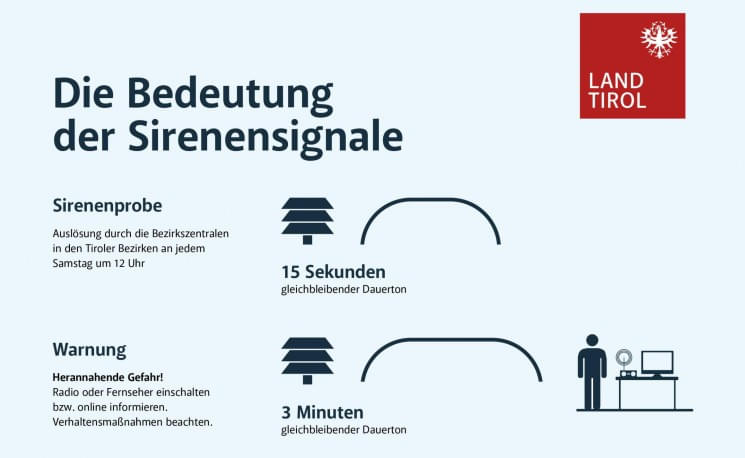 LAND
TIROL

Die Bedeutung der Sirenensignale

Sirenenprobe

Auslösung durch die Bezirkszentralen in den Tiroler Bezirken an jedem Samstag um 12 Uhr

15 Sekunden
gleichbleibender Dauerton

Warnung

Herannahende Gefahr!
Radio oder Fernseher einschalten bzw. online informieren. Verhaltensmaßnahmen beachten.

3 Minuten
gleichbleibender Dauerton